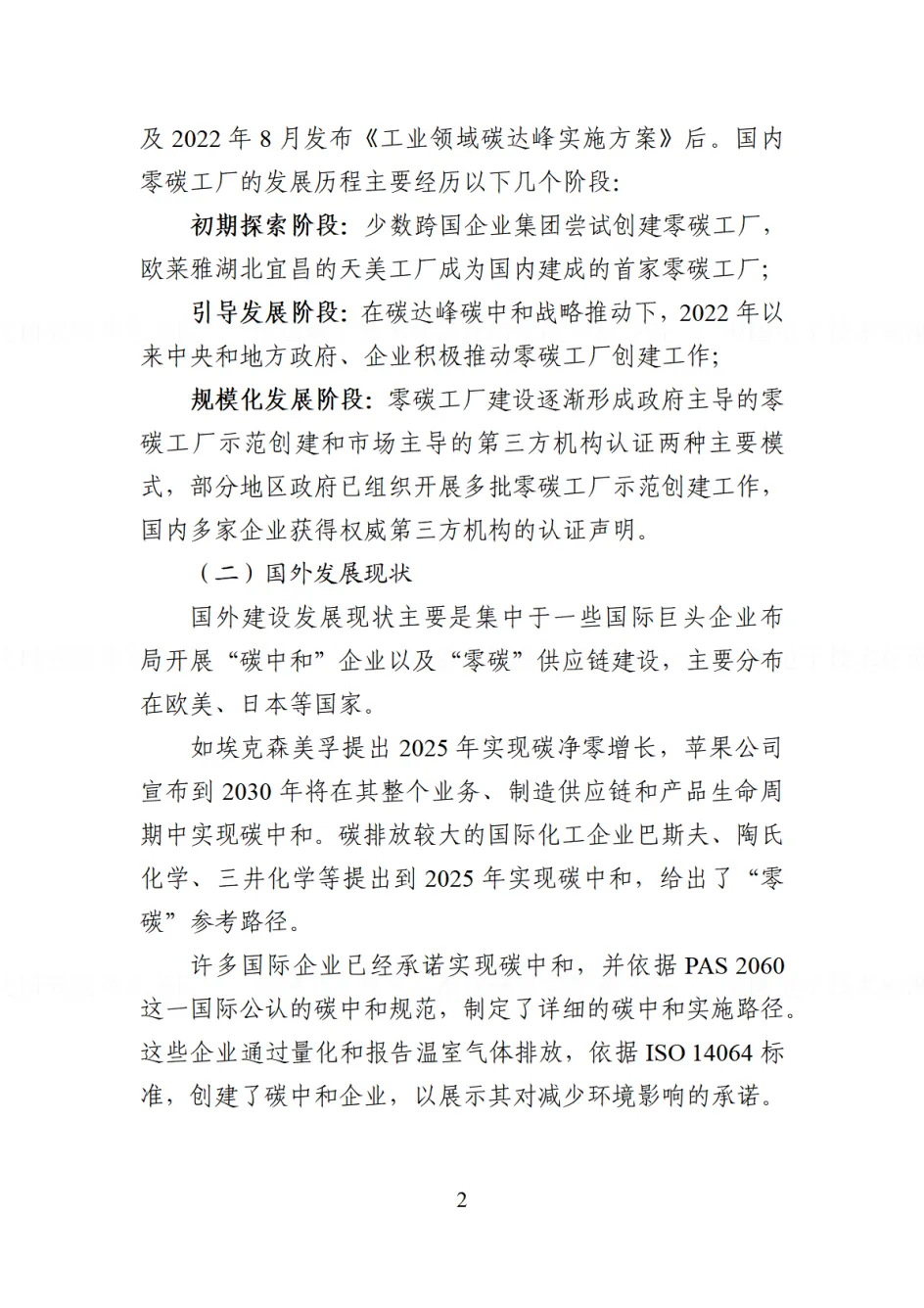 及2022年8月发布《工业领域碳达峰实施方案》后。国内零碳工厂的发展历程主要经历以下几个阶段：

初期探索阶段：少数跨国企业集团尝试创建零碳工厂，欧莱雅湖北宜昌的天美工厂成为国内建成的首家零碳工厂；

引导发展阶段：在碳达峰碳中和战略推动下，2022年以来中央和地方政府、企业积极推动零碳工厂创建工作；

规模化发展阶段：零碳工厂建设逐渐形成政府主导的零碳工厂示范创建和市场主导的第三方机构认证两种主要模式，部分地区政府已组织开展多批零碳工厂示范创建工作，国内多家企业获得权威第三方机构的认证声明。

（二）国外发展现状

国外建设发展现状主要是集中于一些国际巨头企业布局开展“碳中和”企业以及“零碳”供应链建设，主要分布在欧美、日本等国家。

如埃克森美孚提出2025年实现碳净零增长，苹果公司宣布到2030年将在其整个业务、制造供应链和产品生命周期中实现碳中和。碳排放较大的国际化工企业巴斯夫、陶氏化学、三井化学等提出到2025年实现碳中和，给出了“零碳”参考路径。

许多国际企业已经承诺实现碳中和，并依据PAS 2060这一国际公认的碳中和规范，制定了详细的碳中和实施路径。这些企业通过量化和报告温室气体排放，依据ISO 14064标准，创建了碳中和企业，以展示其对减少环境影响的承诺。

2